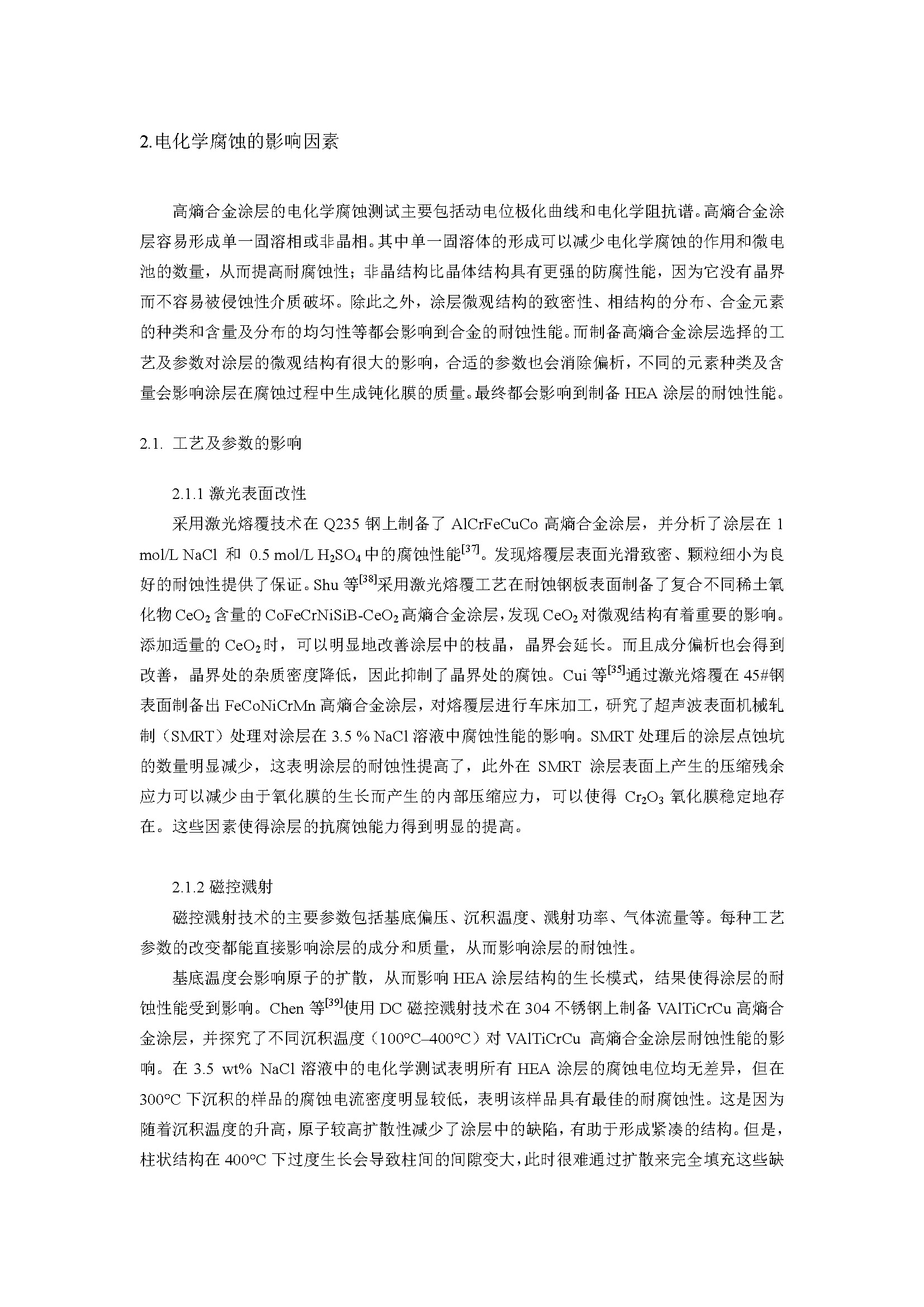 2.电化学腐蚀的影响因素

高熵合金涂层的电化学腐蚀测试主要包括动电位极化曲线和电化学阻抗谱。高熵合金涂层容易形成单一固溶相或非晶相。其中单一固溶体的形成可以减少电化学腐蚀的作用和微电池的数量，从而提高耐腐蚀性；非晶结构比晶体结构具有更强的防腐性能，因为它没有晶界而不容易被侵蚀性介质破坏。除此之外，涂层微观结构的致密性、相结构的分布、合金元素的种类和含量及分布的均匀性等都会影响到合金的耐蚀性能。而制备高熵合金涂层选择的工艺及参数对涂层的微观结构有很大的影响，合适的参数也会消除偏析，不同的元素种类及含量会影响涂层在腐蚀过程中生成钝化膜的质量。最终都会影响到制备 HEA 涂层的耐蚀性能。

2.1. 工艺及参数的影响

2.1.1 激光表面改性

采用激光熔覆技术在 Q235 钢上制备了 AlCrFeCuCo 高熵合金涂层，并分析了涂层在 1 mol/L NaCl 和 0.5 mol/L $H_2SO_4$ 中的腐蚀性能$^{[37]}$。发现熔覆层表面光滑致密、颗粒细小为良好的耐蚀性提供了保证。Shu 等$^{[38]}$采用激光熔覆工艺在耐蚀钢板表面制备了复合不同稀土氧化物 $CeO_2$ 含量的 CoFeCrNiSiB-$CeO_2$ 高熵合金涂层，发现 $CeO_2$ 对微观结构有着重要的影响。添加适量的 $CeO_2$ 时，可以明显地改善涂层中的枝晶，晶界会延长。而且成分偏析也会得到改善，晶界处的杂质密度降低，因此抑制了晶界处的腐蚀。Cui 等$^{[35]}$通过激光熔覆在 45#钢表面制备出 FeCoNiCrMn 高熵合金涂层，对熔覆层进行车床加工，研究了超声波表面机械轧制（SMRT）处理对涂层在 3.5 % NaCl 溶液中腐蚀性能的影响。SMRT 处理后的涂层点蚀坑的数量明显减少，这表明涂层的耐蚀性提高了，此外在 SMRT 涂层表面上产生的压缩残余应力可以减少由于氧化膜的生长而产生的内部压缩应力，可以使得 $Cr_2O_3$ 氧化膜稳定地存在。这些因素使得涂层的抗腐蚀能力得到明显的提高。

2.1.2 磁控溅射

磁控溅射技术的主要参数包括基底偏压、沉积温度、溅射功率、气体流量等。每种工艺参数的改变都能直接影响涂层的成分和质量，从而影响涂层的耐蚀性。

基底温度会影响原子的扩散，从而影响 HEA 涂层结构的生长模式，结果使得涂层的耐蚀性能受到影响。Chen 等$^{[39]}$使用 DC 磁控溅射技术在 304 不锈钢上制备 VAlTiCrCu 高熵合金涂层，并探究了不同沉积温度（100°C–400°C）对 VAlTiCrCu 高熵合金涂层耐蚀性能的影响。在 3.5 wt% NaCl 溶液中的电化学测试表明所有 HEA 涂层的腐蚀电位均无差异，但在 300°C 下沉积的样品的腐蚀电流密度明显较低，表明该样品具有最佳的耐腐蚀性。这是因为随着沉积温度的升高，原子较高扩散性减少了涂层中的缺陷，有助于形成紧凑的结构。但是，柱状结构在 400°C 下过度生长会导致柱间的间隙变大，此时很难通过扩散来完全填充这些缺